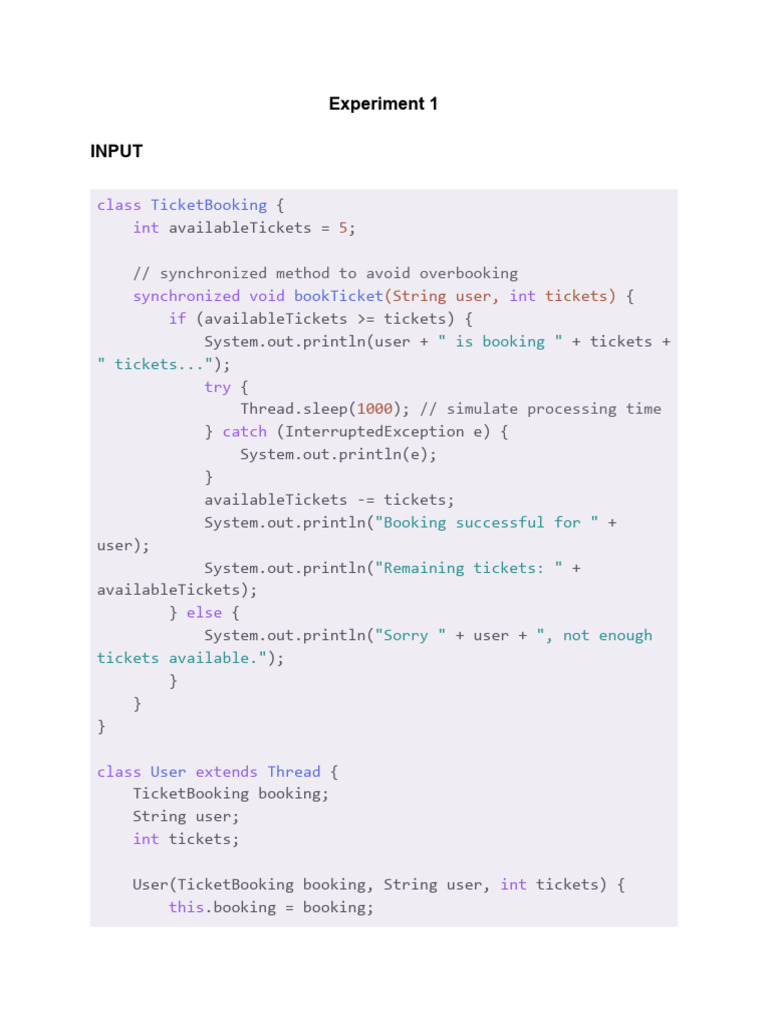 Experiment 1

INPUT

class TicketBooking {
    int availableTickets = 5;

    // synchronized method to avoid overbooking
    synchronized void bookTicket(String user, int tickets) {
        if (availableTickets >= tickets) {
            System.out.println(user + " is booking " + tickets +
" tickets...");
            try {
                Thread.sleep(1000); // simulate processing time
            } catch (InterruptedException e) {
                System.out.println(e);
            }
            availableTickets -= tickets;
            System.out.println("Booking successful for " +
user);
            System.out.println("Remaining tickets: " +
availableTickets);
        } else {
            System.out.println("Sorry " + user + ", not enough
tickets available.");
        }
    }
}

class User extends Thread {
    TicketBooking booking;
    String user;
    int tickets;

    User(TicketBooking booking, String user, int tickets) {
        this.booking = booking;